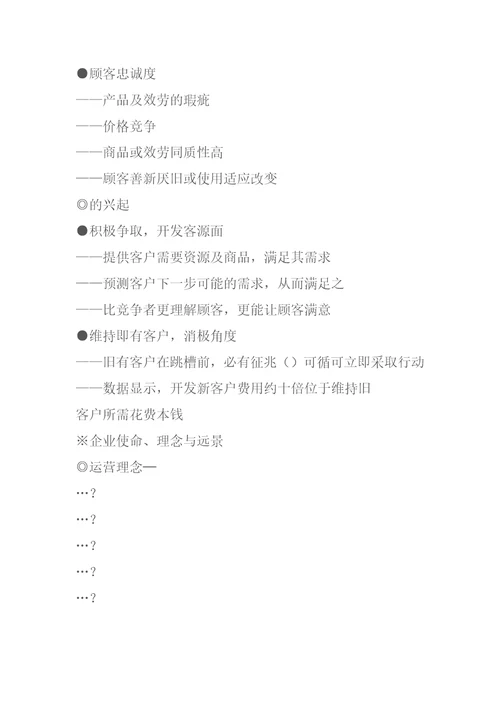 ●顾客忠诚度

——产品及效劳的瑕疵

——价格竞争

——商品或效劳同质性高

——顾客善新厌旧或使用适应改变

◎的兴起

●积极争取，开发客源面

——提供客户需要资源及商品，满足其需求

——预测客户下一步可能的需求，从而满足之

——比竞争者更理解顾客，更能让顾客满意

●维持即有客户，消极角度

——旧有客户在跳槽前，必有征兆（）可循可立即采取行动

——数据显示，开发新客户费用约十倍位于维持旧客户所需花费本钱

※企业使命、理念与远景

◎运营理念—

…?

…?

…?

…?

…?